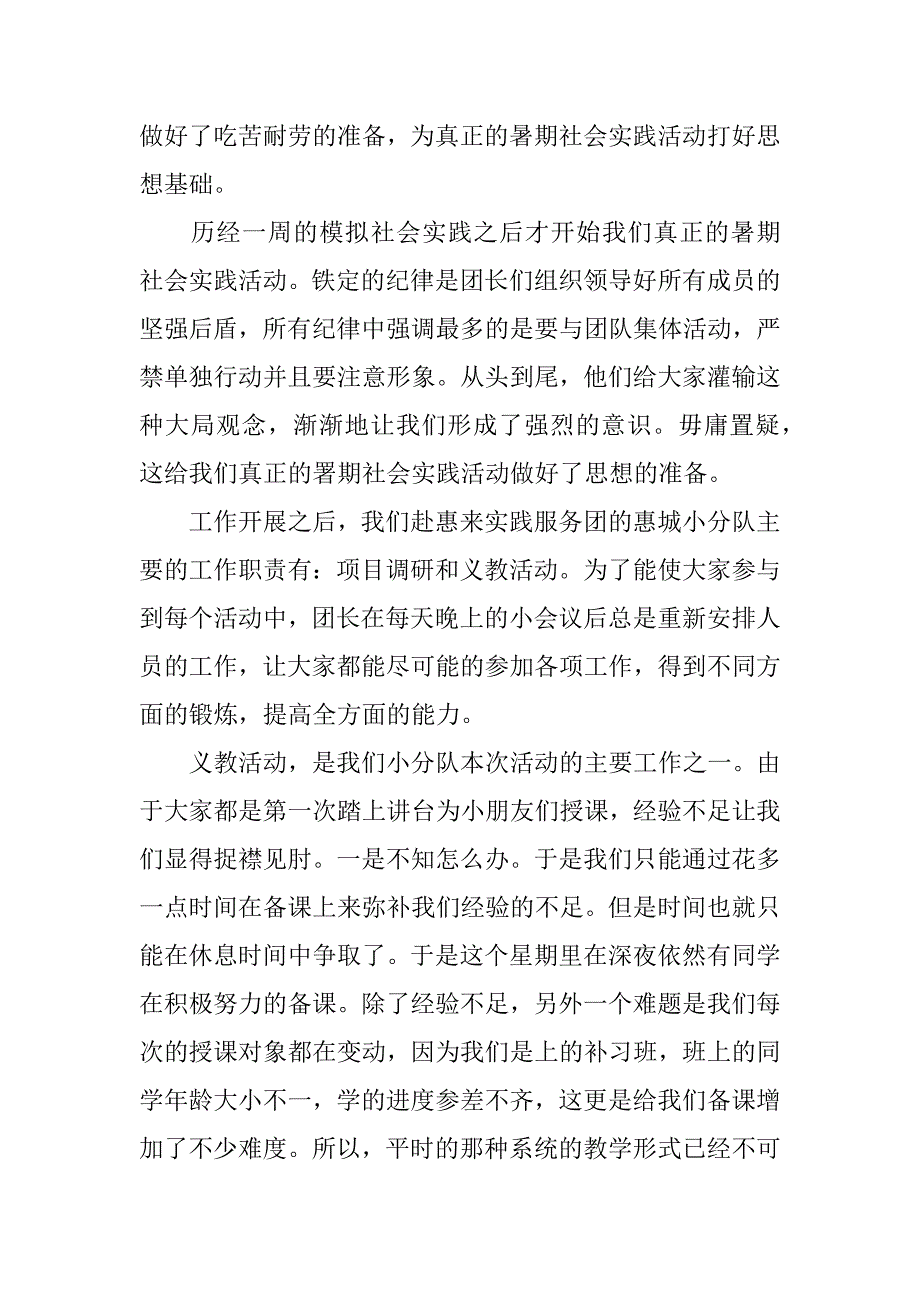 做好了吃苦耐劳的准备，为真正的暑期社会实践活动打好思想基础。

历经一周的模拟社会实践之后才开始我们真正的暑期社会实践活动。铁定的纪律是团长们组织领导好所有成员的坚强后盾，所有纪律中强调最多的是要与团队集体活动，严禁单独行动并且要注意形象。从头到尾，他们给大家灌输这种大局观念，渐渐地让我们形成了强烈的意识。毋庸置疑，这给我们真正的署期社会实践活动做好了思想的准备。

工作开展之后，我们赴惠来实践服务团的惠城小分队主要的工作职责有：项目调研和义教活动。为了能使大家参与到每个活动中，团长在每天晚上的小会议后总是重新安排人员的工作，让大家都能尽可能的参加各项工作，得到不同方面的锻炼，提高全方面的能力。

义教活动，是我们小分队本次活动的主要工作之一。由于大家都是第一次踏上讲台为小朋友们授课，经验不足让我们显得捉襟见肘。一是不知怎么办。于是我们只能通过花多一点时间在备课上来弥补我们经验的不足。但是时间也就只能在休息时间中争取了。于是这个星期里在深夜依然有同学在积极努力的备课。除了经验不足，另外一个难题是我们每次的授课对象都在变动，因为我们是上的补习班，班上的同学年龄大小不一，学的进度参差不齐，这更是给我们备课增加了不少难度。所以，平时的那种系统的教学形式已经不可